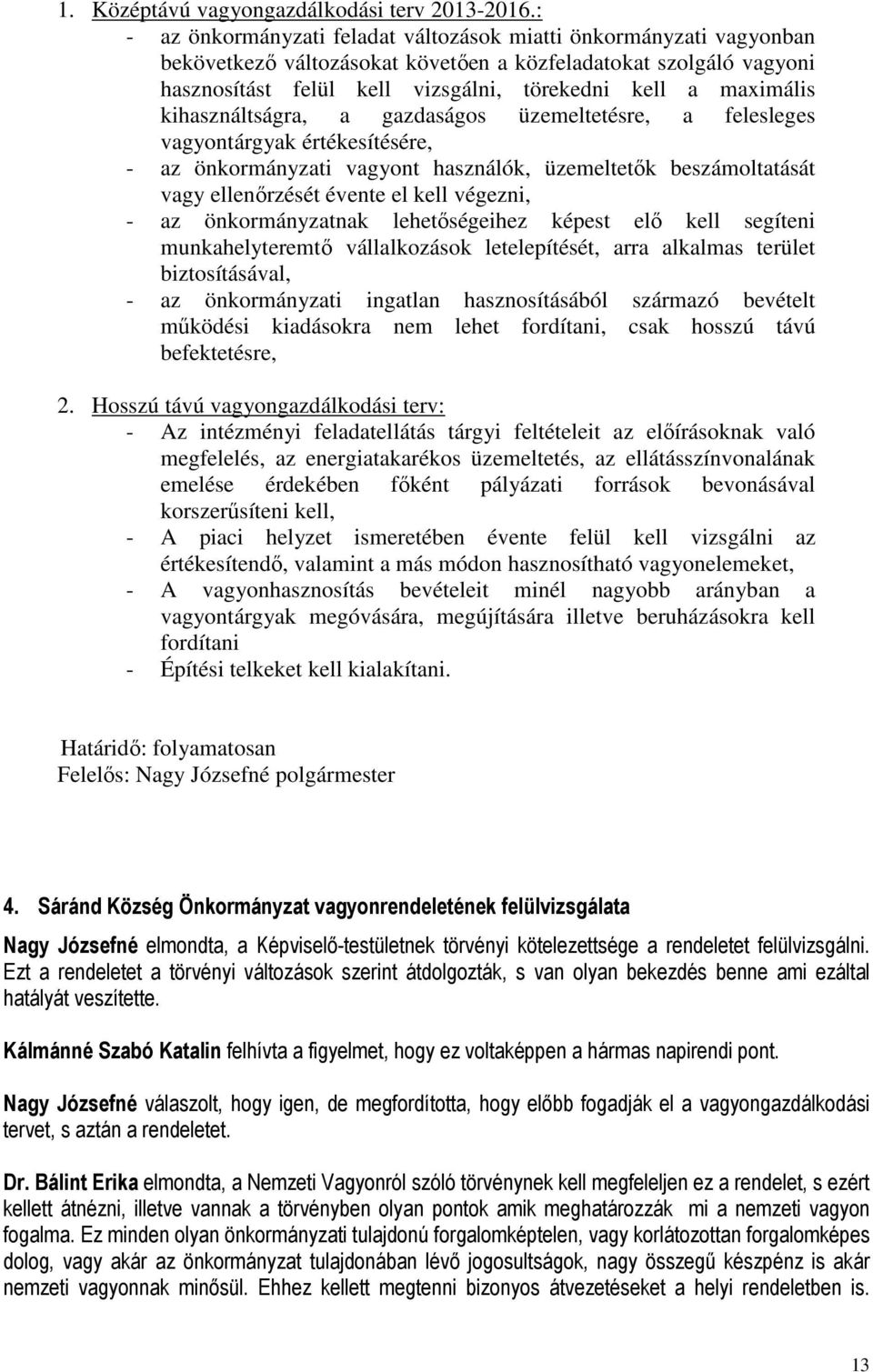 1. Középtávú vagyongazdálkodási terv 2013-2016.:

- az önkormányzati feladat változások miatti önkormányzati vagyonban bekövetkező változásokat követően a közfeladatokat szolgáló vagyoni hasznosítást felül kell vizsgálni, törekedni kell a maximális kihasználtságra, a gazdaságos üzemeltetésre, a felesleges vagyontárgyak értékesítésére,
- az önkormányzati vagyont használók, üzemeltetők beszámoltatását vagy ellenőrzését évente el kell végezni,
- az önkormányzatnak lehetőségeihez képest elő kell segíteni munkahelyteremtő vállalkozások letelepítését, arra alkalmas terület biztosításával,
- az önkormányzati ingatlan hasznosításából származó bevételt működési kiadásokra nem lehet fordítani, csak hosszú távú befektetésre,

2. Hosszú távú vagyongazdálkodási terv:

- Az intézményi feladatellátás tárgyi feltételeit az előírásoknak való megfelelés, az energiatakarékos üzemeltetés, az ellátásszínvonalának emelése érdekében főként pályázati források bevonásával korszerűsíteni kell,
- A piaci helyzet ismeretében évente felül kell vizsgálni az értékesítendő, valamint a más módon hasznosítható vagyonelemeket,
- A vagyonhasznosítás bevételeit minél nagyobb arányban a vagyontárgyak megóvására, megújítására illetve beruházásokra kell fordítani
- Építési telkeket kell kialakítani.

Határidő: folyamatosan
Felelős: Nagy Józsefné polgármester

4. Sáránd Község Önkormányzat vagyonrendeletének felülvizsgálata

Nagy Józsefné elmondta, a Képviselő-testületnek törvényi kötelezettsége a rendeletet felülvizsgálni. Ezt a rendeletet a törvényi változások szerint átdolgozták, s van olyan bekezdés benne ami ezáltal hatályát veszítette.

Kálmánné Szabó Katalin felhívta a figyelmet, hogy ez voltaképpen a hármas napirendi pont.

Nagy Józsefné válaszolt, hogy igen, de megfordította, hogy előbb fogadják el a vagyongazdálkodási tervet, s aztán a rendeletet.

Dr. Bálint Erika elmondta, a Nemzeti Vagyonról szóló törvénynek kell megfeleljen ez a rendelet, s ezért kellett átnézni, illetve vannak a törvényben olyan pontok amik meghatározzák mi a nemzeti vagyon fogalma. Ez minden olyan önkormányzati tulajdonú forgalomképtelen, vagy korlátozottan forgalomképes dolog, vagy akár az önkormányzat tulajdonában lévő jogosultságok, nagy összegű készpénz is akár nemzeti vagyonnak minősül. Ehhez kellett megtenni bizonyos átvezetéseket a helyi rendeletben is.

13